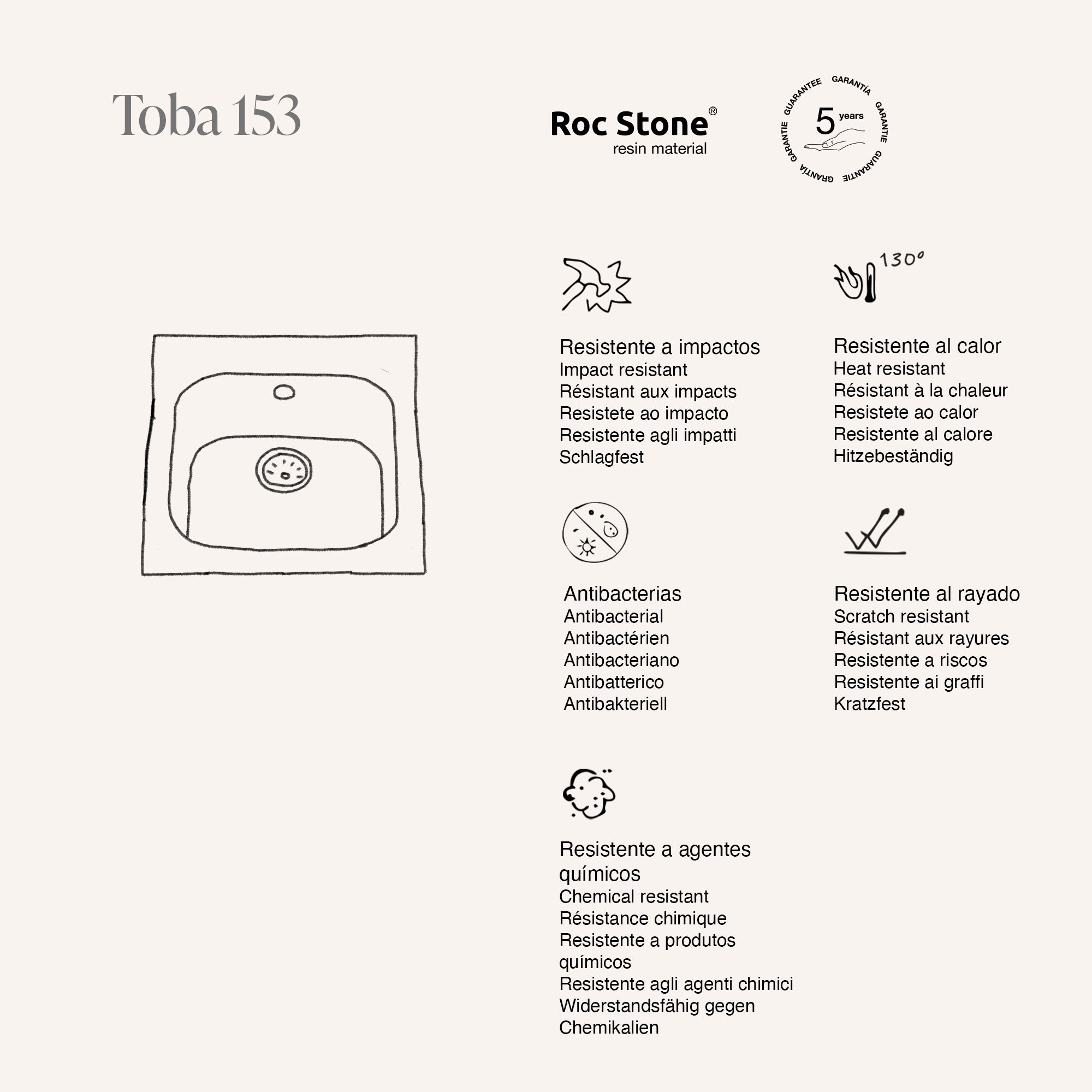 Toba 153

Roc Stone®
resin material

GUARANTEE GARANTÍA GARANTIE GUARANTIE GRANTÍA GARANTIE
5 years

130°

Resistente a impactos
Impact resistant
Résistant aux impacts
Resistete ao impacto
Resistente agli impatti
Schlagfest

Resistente al calor
Heat resistant
Résistant à la chaleur
Resistete ao calor
Resistente al calore
Hitzebeständig

Antibacterias
Antibacterial
Antibactérien
Antibacteriano
Antibatterico
Antibakteriell

Resistente al rayado
Scratch resistant
Résistant aux rayures
Resistente a riscos
Resistente ai graffi
Kratzfest

Resistente a agentes químicos
Chemical resistant
Résistance chimique
Resistente a produtos químicos
Resistente agli agenti chimici
Widerstandsfähig gegen Chemikalien